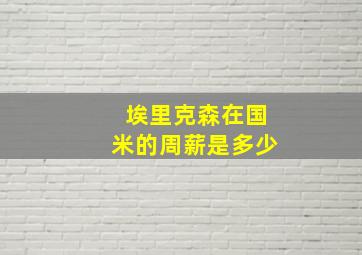 埃里克森在国米的周薪是多少